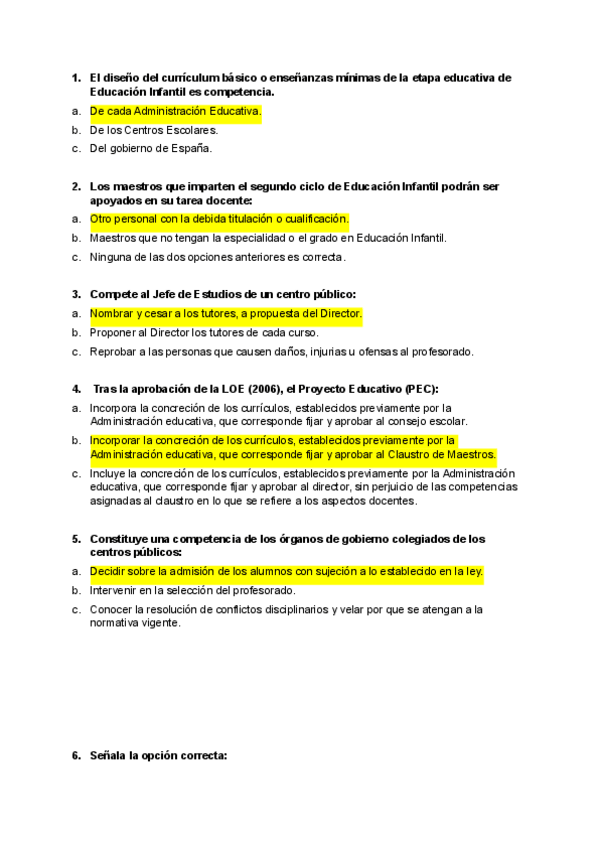 1. El diseño del currículum básico o enseñanzas mínimas de la etapa educativa de Educación Infantil es competencia.

a. De cada Administración Educativa.
b. De los Centros Escolares.
c. Del gobierno de España.

2. Los maestros que imparten el segundo ciclo de Educación Infantil podrán ser apoyados en su tarea docente:

a. Otro personal con la debida titulación o cualificación.
b. Maestros que no tengan la especialidad o el grado en Educación Infantil.
c. Ninguna de las dos opciones anteriores es correcta.

3. Compete al Jefe de Estudios de un centro público:

a. Nombrar y cesar a los tutores, a propuesta del Director.
b. Proponer al Director los tutores de cada curso.
c. Reprobar a las personas que causen daños, injurias u ofensas al profesorado.

4. Tras la aprobación de la LOE (2006), el Proyecto Educativo (PEC):

a. Incorpora la concreción de los currículos, establecidos previamente por la Administración educativa, que corresponde fijar y aprobar al consejo escolar.
b. Incorporar la concreción de los currículos, establecidos previamente por la Administración educativa, que corresponde fijar y aprobar al Claustro de Maestros.
c. Incluye la concreción de los currículos, establecidos previamente por la Administración educativa, que corresponde fijar y aprobar al director, sin perjuicio de las competencias asignadas al claustro en lo que se refiere a los aspectos docentes.

5. Constituye una competencia de los órganos de gobierno colegiados de los centros públicos:

a. Decidir sobre la admisión de los alumnos con sujeción a lo establecido en la ley.
b. Intervenir en la selección del profesorado.
c. Conocer la resolución de conflictos disciplinarios y velar por que se atengan a la normativa vigente.

6. Señala la opción correcta: